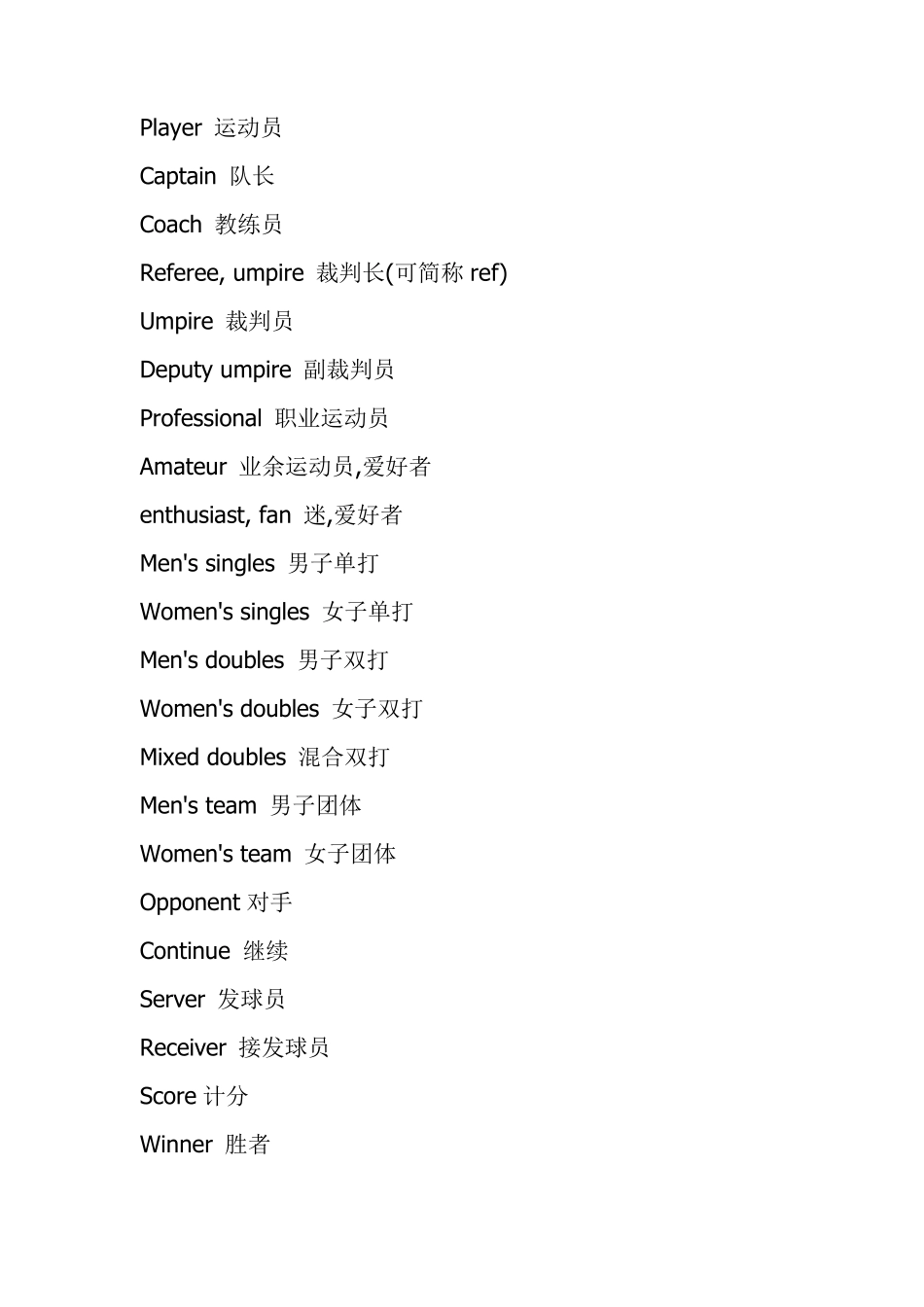 Player 运动员

Captain 队长

Coach 教练员

Referee, umpire 裁判长(可简称 ref)

Umpire 裁判员

Deputy umpire 副裁判员

Professional 职业运动员

Amateur 业余运动员,爱好者

enthusiast, fan 迷,爱好者

Men's singles 男子单打

Women's singles 女子单打

Men's doubles 男子双打

Women's doubles 女子双打

Mixed doubles 混合双打

Men's team 男子团体

Women's team 女子团体

Opponent 对手

Continue 继续

Server 发球员

Receiver 接发球员

Score 计分

Winner 胜者